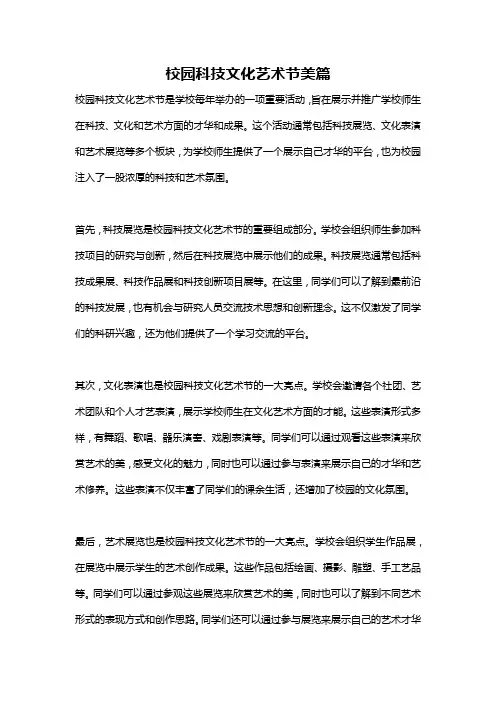 校园科技文化艺术节美篇

校园科技文化艺术节是学校每年举办的一项重要活动，旨在展示并推广学校师生在科技、文化和艺术方面的才华和成果。这个活动通常包括科技展览、文化表演和艺术展览等多个板块，为学校师生提供了一个展示自己才华的平台，也为校园注入了一股浓厚的科技和艺术氛围。

首先，科技展览是校园科技文化艺术节的重要组成部分。学校会组织师生参加科技项目的研究与创新，然后在科技展览中展示他们的成果。科技展览通常包括科技成果展、科技作品展和科技创新项目展等。在这里，同学们可以了解到最前沿的科技发展，也有机会与研究人员交流技术思想和创新理念。这不仅激发了同学们的科研兴趣，还为他们提供了一个学习交流的平台。

其次，文化表演也是校园科技文化艺术节的一大亮点。学校会邀请各个社团、艺术团队和个人才艺表演，展示学校师生在文化艺术方面的才能。这些表演形式多样，有舞蹈、歌唱、器乐演奏、戏剧表演等。同学们可以通过观看这些表演来欣赏艺术的美，感受文化的魅力，同时也可以通过参与表演来展示自己的才华和艺术修养。这些表演不仅丰富了同学们的课余生活，还增加了校园的文化氛围。

最后，艺术展览也是校园科技文化艺术节的一大亮点。学校会组织学生作品展，在展览中展示学生的艺术创作成果。这些作品包括绘画、摄影、雕塑、手工艺品等。同学们可以通过参观这些展览来欣赏艺术的美，同时也可以了解到不同艺术形式的表现方式和创作思路。同学们还可以通过参与展览来展示自己的艺术才华